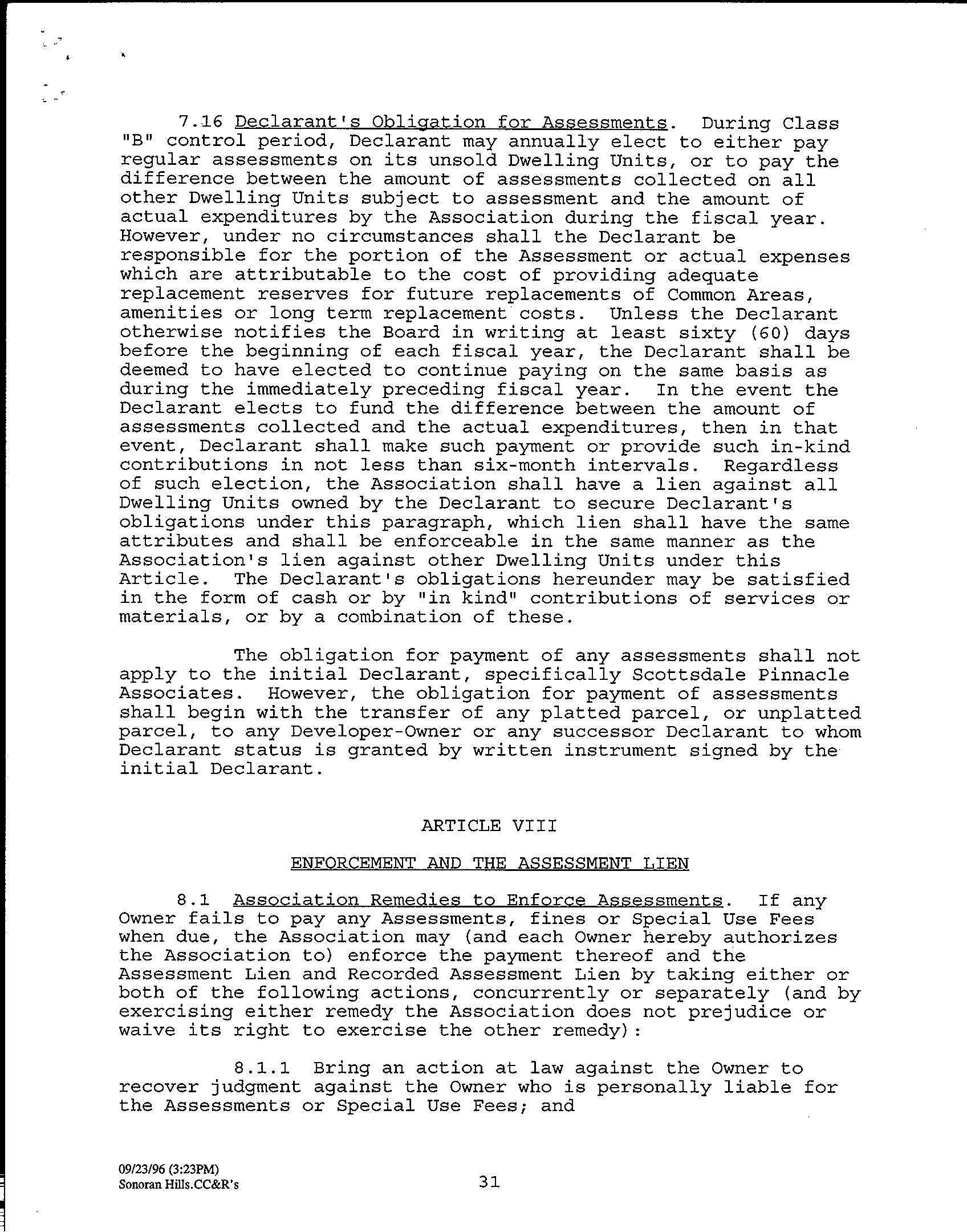 7.16 Declarant's Obligation for Assessments. During Class "B" control period, Declarant may annually elect to either pay regular assessments on its unsold Dwelling Units, or to pay the difference between the amount of assessments collected on all other Dwelling Units subject to assessment and the amount of actual expenditures by the Association during the fiscal year. However, under no circumstances shall the Declarant be responsible for the portion of the Assessment or actual expenses which are attributable to the cost of providing adequate replacement reserves for future replacements of Common Areas, amenities or long term replacement costs. Unless the Declarant otherwise notifies the Board in writing at least sixty (60) days before the beginning of each fiscal year, the Declarant shall be deemed to have elected to continue paying on the same basis as during the immediately preceding fiscal year. In the event the Declarant elects to fund the difference between the amount of assessments collected and the actual expenditures, then in that event, Declarant shall make such payment or provide such in-kind contributions in not less than six-month intervals. Regardless of such election, the Association shall have a lien against all Dwelling Units owned by the Declarant to secure Declarant's obligations under this paragraph, which lien shall have the same attributes and shall be enforceable in the same manner as the Association's lien against other Dwelling Units under this Article. The Declarant's obligations hereunder may be satisfied in the form of cash or by "in kind" contributions of services or materials, or by a combination of these.

The obligation for payment of any assessments shall not apply to the initial Declarant, specifically Scottsdale Pinnacle Associates. However, the obligation for payment of assessments shall begin with the transfer of any platted parcel, or unplatted parcel, to any Developer-Owner or any successor Declarant to whom Declarant status is granted by written instrument signed by the initial Declarant.

ARTICLE VIII

ENFORCEMENT AND THE ASSESSMENT LIEN

8.1 Association Remedies to Enforce Assessments. If any Owner fails to pay any Assessments, fines or Special Use Fees when due, the Association may (and each Owner hereby authorizes the Association to) enforce the payment thereof and the Assessment Lien and Recorded Assessment Lien by taking either or both of the following actions, concurrently or separately (and by exercising either remedy the Association does not prejudice or waive its right to exercise the other remedy):

8.1.1 Bring an action at law against the Owner to recover judgment against the Owner who is personally liable for the Assessments or Special Use Fees; and

09/23/96 (3:23PM)
Sonoran Hills.CC&R's

31